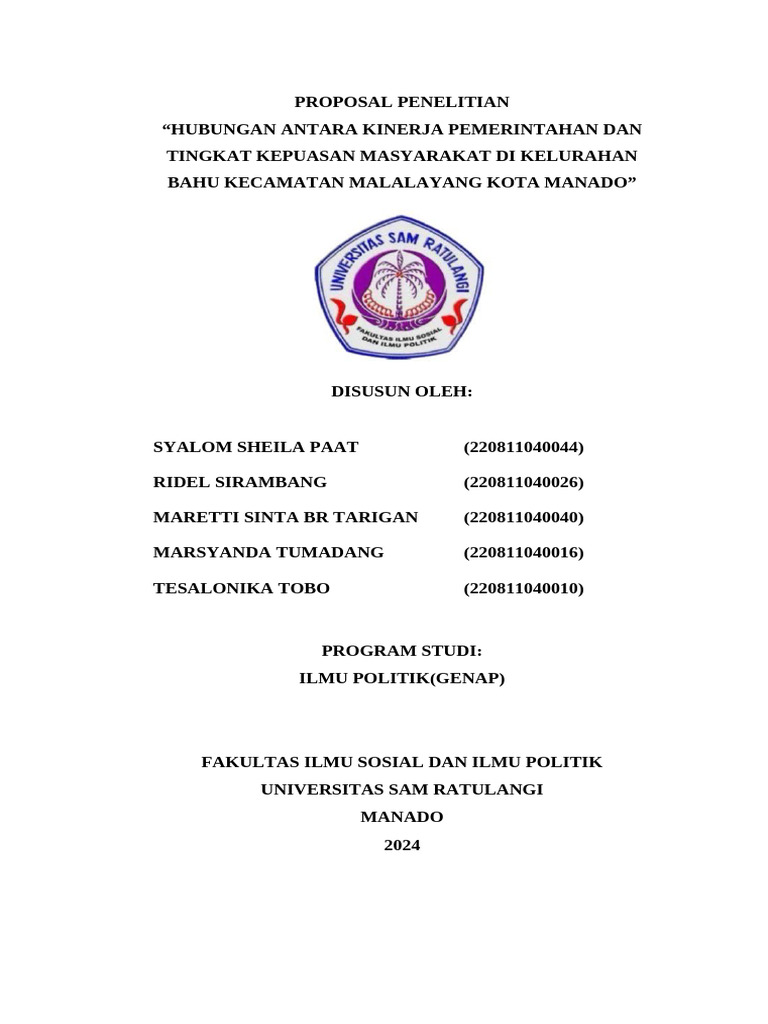 PROPOSAL PENELITIAN
“HUBUNGAN ANTARA KINERJA PEMERINTAHAN DAN TINGKAT KEPUASAN MASYARAKAT DI KELURAHAN BAHU KECAMATAN MALALAYANG KOTA MANADO”

UNIVERSITAS SAM RATULANGI
FAKULTAS ILMU SOSIAL DAN ILMU POLITIK

DISUSUN OLEH:

SYALOM SHEILA PAAT (220811040044)

RIDEL SIRAMBANG (220811040026)

MARETTI SINTA BR TARIGAN (220811040040)

MARSYANDA TUMADANG (220811040016)

TESALONIKA TOBO (220811040010)

PROGRAM STUDI:
ILMU POLITIK(GENAP)

FAKULTAS ILMU SOSIAL DAN ILMU POLITIK
UNIVERSITAS SAM RATULANGI
MANADO
2024